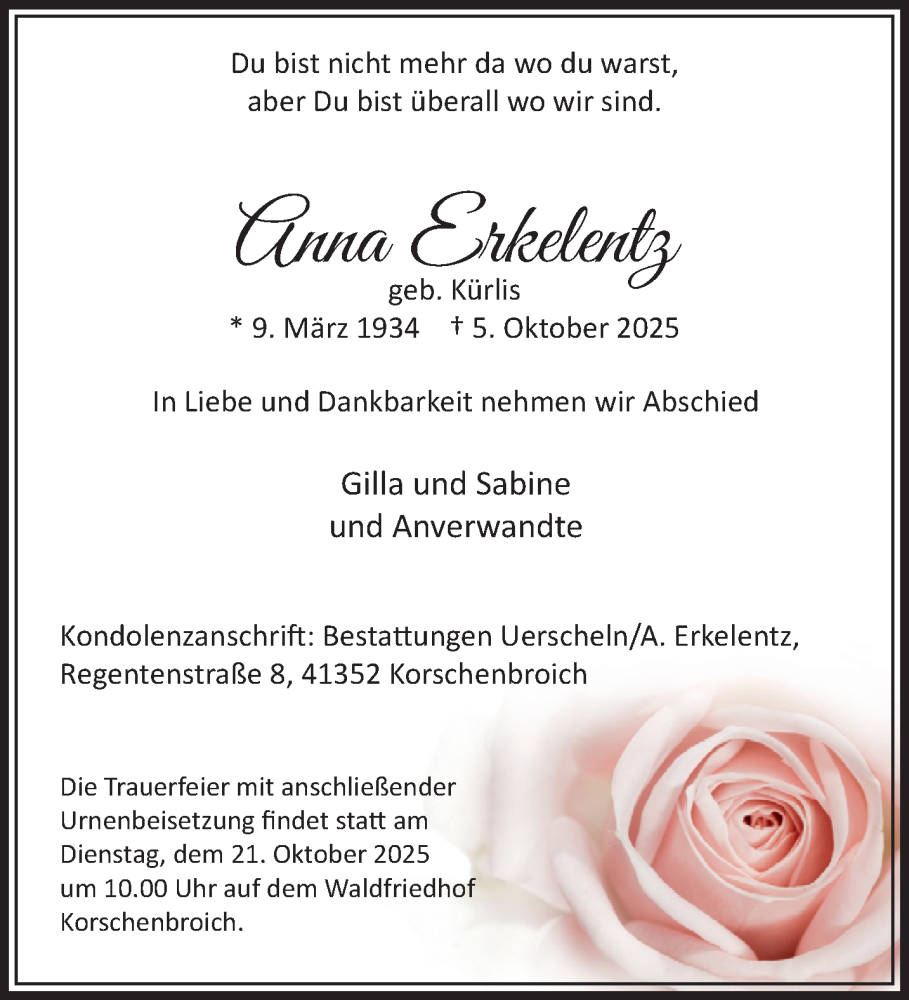 Du bist nicht mehr da wo du warst,
aber Du bist überall wo wir sind.

Anna Erkelentz
geb. Kürlis
* 9. März 1934 † 5. Oktober 2025

In Liebe und Dankbarkeit nehmen wir Abschied

Gilla und Sabine
und Anverwandte

Kondolenzanschrift: Bestattungen Uerscheln/A. Erkelentz, Regentenstraße 8, 41352 Korschenbroich

Die Trauerfeier mit anschließender Urnenbeisetzung findet statt am Dienstag, dem 21. Oktober 2025 um 10.00 Uhr auf dem Waldfriedhof Korschenbroich.